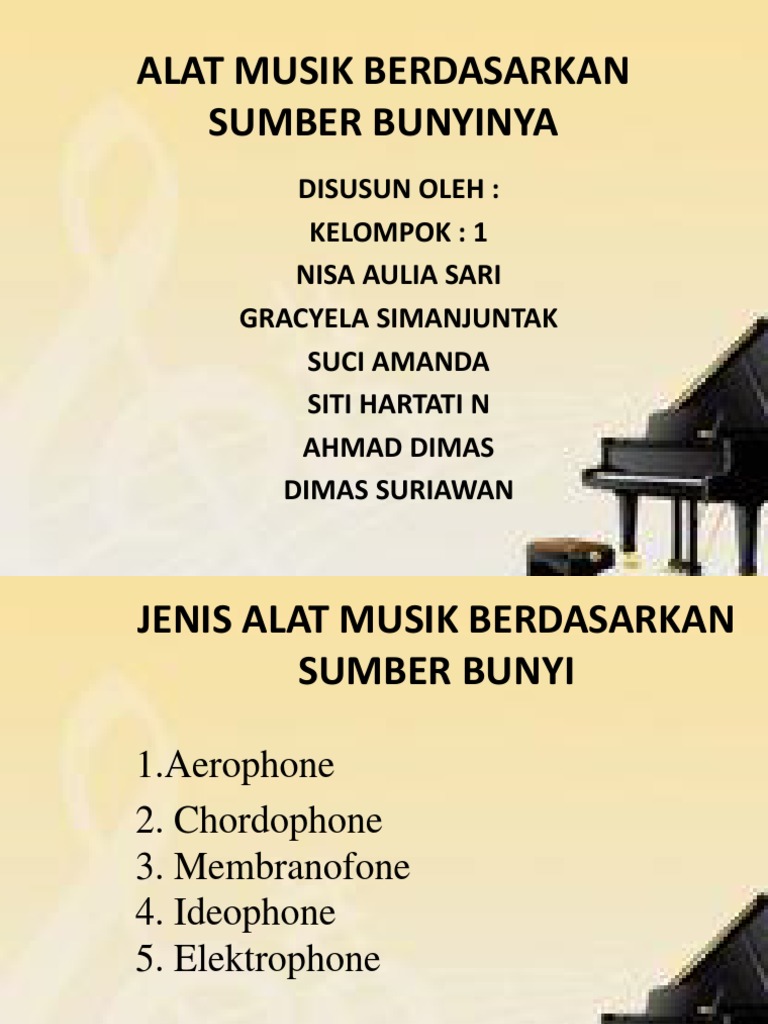 ALAT MUSIK BERDASARKAN SUMBER BUNYINYA

DISUSUN OLEH :
KELOMPOK : 1
NISA AULIA SARI
GRACYELA SIMANJUNTAK
SUCI AMANDA
SITI HARTATI N
AHMAD DIMAS
DIMAS SURIAWAN

JENIS ALAT MUSIK BERDASARKAN SUMBER BUNYI

1.Aerophone
2. Chordophone
3. Membranofone
4. Ideophone
5. Elektrophone